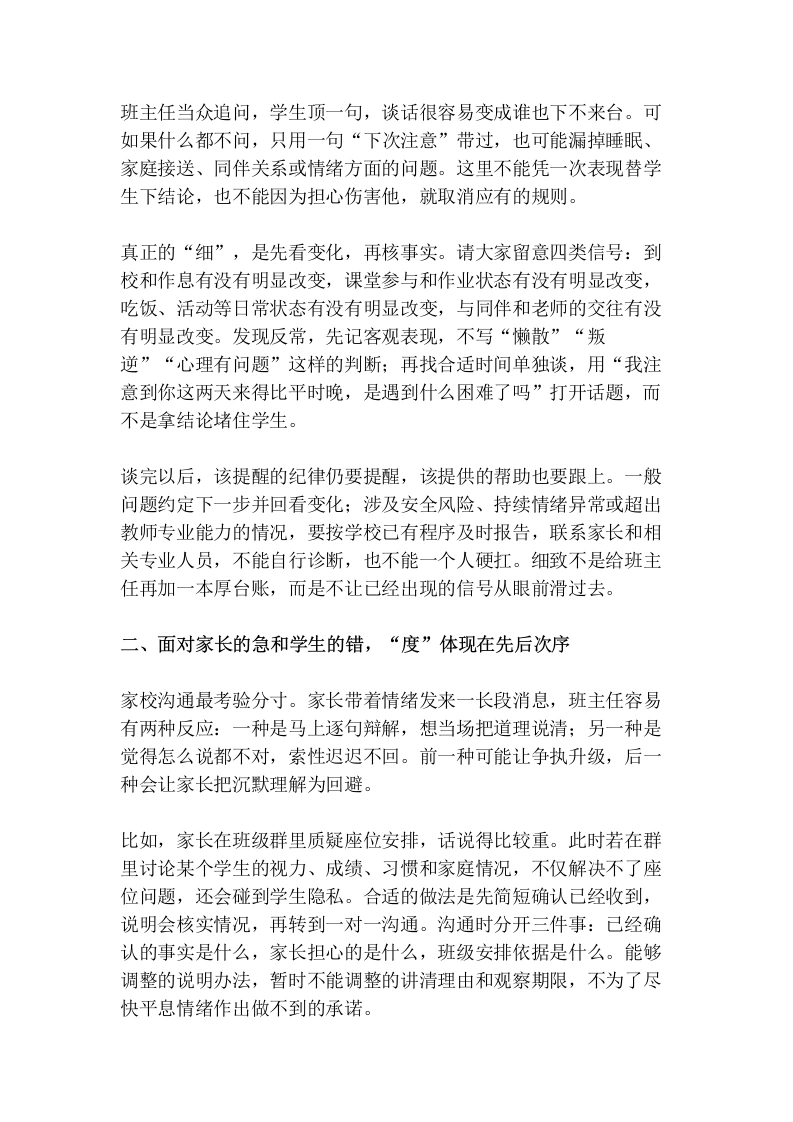 班主任当众追问，学生顶一句，谈话很容易变成谁也下不来台。可如果什么都不问，只用一句“下次注意”带过，也可能漏掉睡眠、家庭接送、同伴关系或情绪方面的问题。这里不能凭一次表现替学生下结论，也不能因为担心伤害他，就取消应有的规则。

真正的“细”，是先看变化，再核事实。请大家留意四类信号：到校和作息有没有明显改变，课堂参与和作业状态有没有明显改变，吃饭、活动等日常状态有没有明显改变，与同伴和老师的交往有没有明显改变。发现反常，先记客观表现，不写“懒散”“叛逆”“心理有问题”这样的判断；再找合适时间单独谈，用“我注意到你这两天来得比平时晚，是遇到什么困难了吗”打开话题，而不是拿结论堵住学生。

谈完以后，该提醒的纪律仍要提醒，该提供的帮助也要跟上。一般问题约定下一步并回看变化；涉及安全风险、持续情绪异常或超出教师专业能力的情况，要按学校已有程序及时报告，联系家长和相关专业人员，不能自行诊断，也不能一个人硬扛。细致不是给班主任再加一本厚台账，而是不让已经出现的信号从眼前滑过去。

二、面对家长的急和学生的错，“度”体现在先后次序

家校沟通最考验分寸。家长带着情绪发来一长段消息，班主任容易有两种反应：一种是马上逐句辩解，想当场把道理说清；另一种是觉得怎么说都不对，索性迟迟不回。前一种可能让争执升级，后一种会让家长把沉默理解为回避。

比如，家长在班级群里质疑座位安排，话说得比较重。此时若在群里讨论某个学生的视力、成绩、习惯和家庭情况，不仅解决不了座位问题，还会碰到学生隐私。合适的做法是先简短确认已经收到，说明会核实情况，再转到一对一沟通。沟通时分开三件事：已经确认的事实是什么，家长担心的是什么，班级安排依据是什么。能够调整的说明办法，暂时不能调整的讲清理由和观察期限，不为了尽快平息情绪作出做不到的承诺。